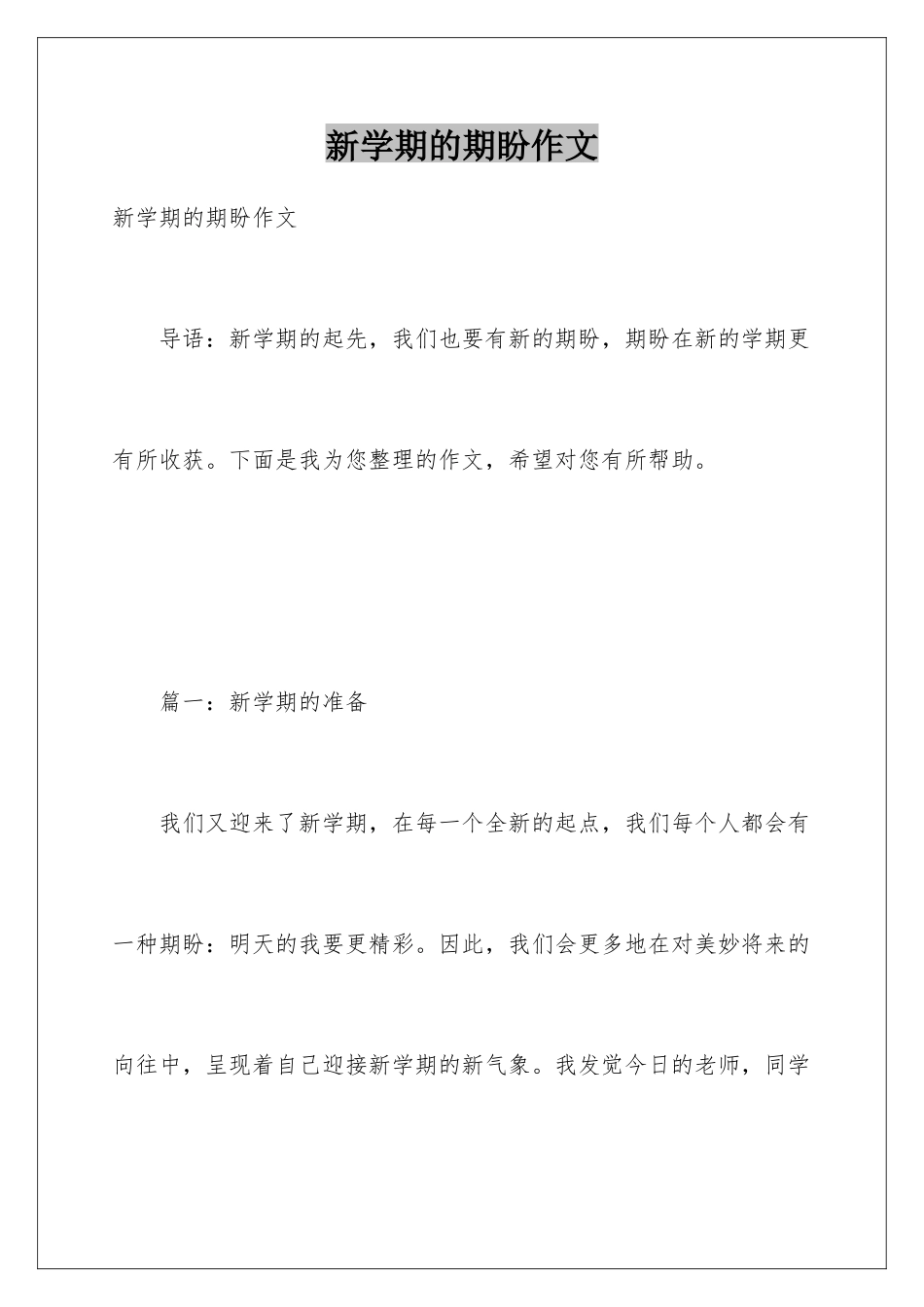 新学期的期盼作文

新学期的期盼作文

导语：新学期的起先，我们也要有新的期盼，期盼在新的学期更有所收获。下面是我为您整理的作文，希望对您有所帮助。

篇一：新学期的准备

我们又迎来了新学期，在每一个全新的起点，我们每个人都会有一种期盼：明天的我要更精彩。因此，我们会更多地在对美妙将来的向往中，呈现着自己迎接新学期的新气象。我发觉今日的老师，同学